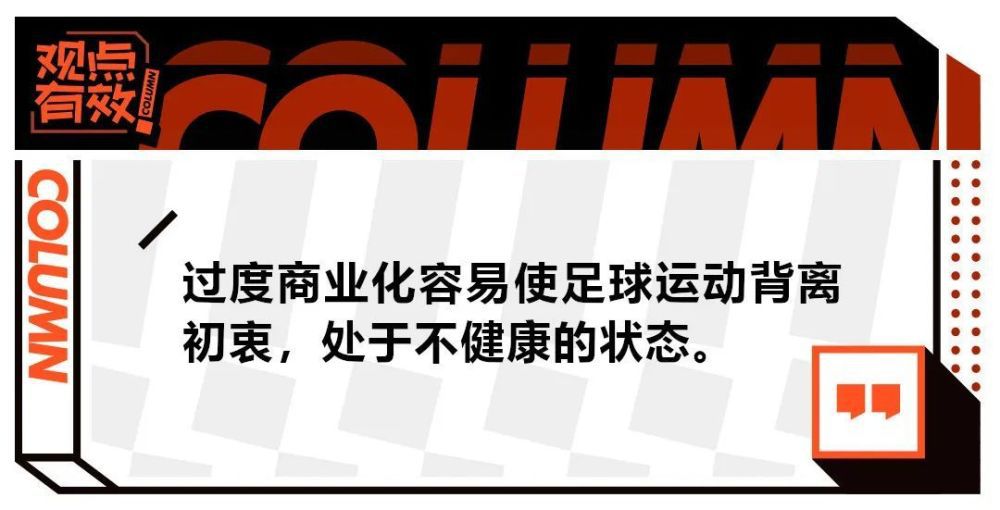 观点有效

COLUMN

COLUMN

COLUMN

过度商业化容易使足球运动背离初衷，处于不健康的状态。